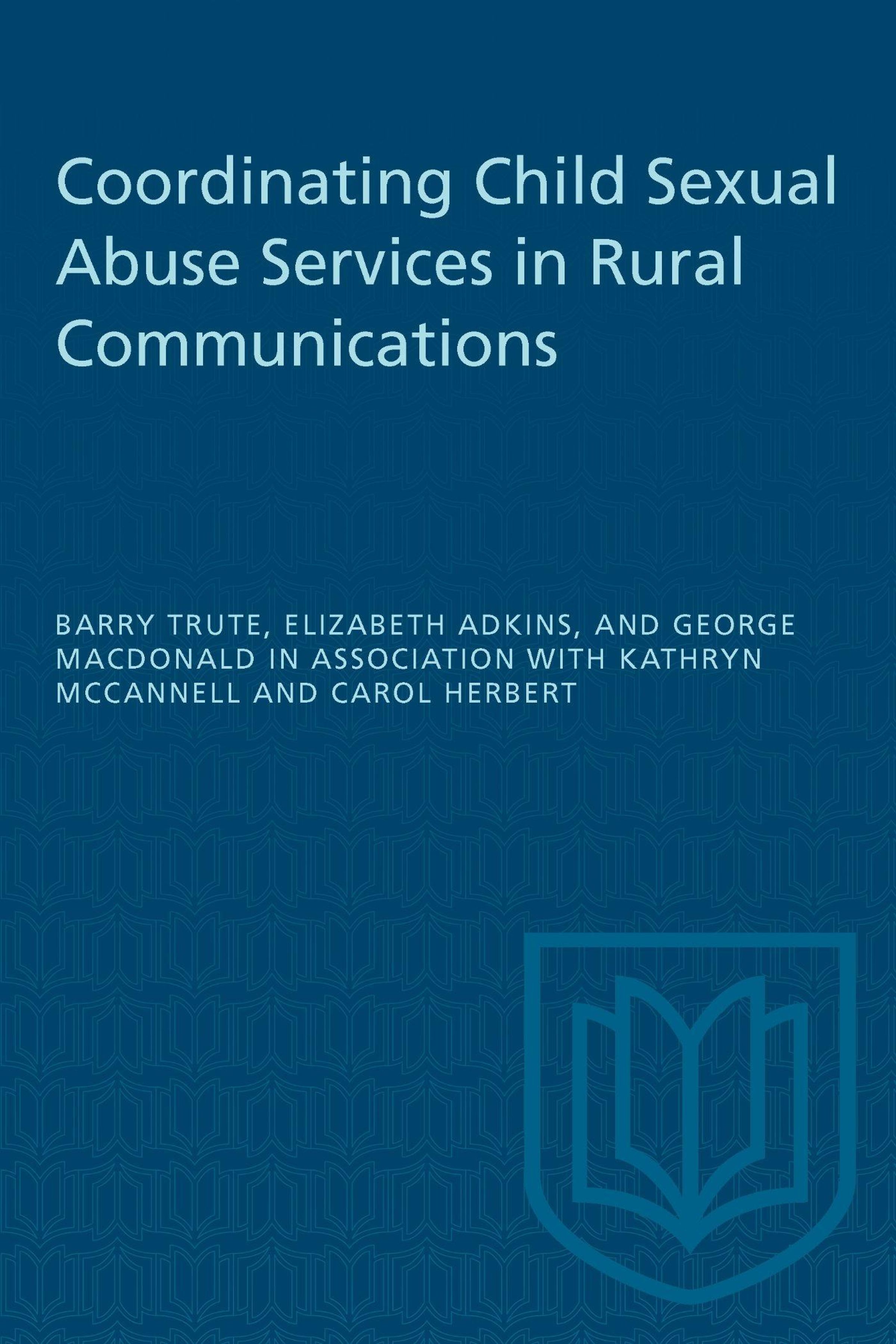 Coordinating Child Sexual Abuse Services in Rural Communications

BARRY TRUTE, ELIZABETH ADKINS, AND GEORGE MACDONALD IN ASSOCIATION WITH KATHRYN MCCANNELL AND CAROL HERBERT